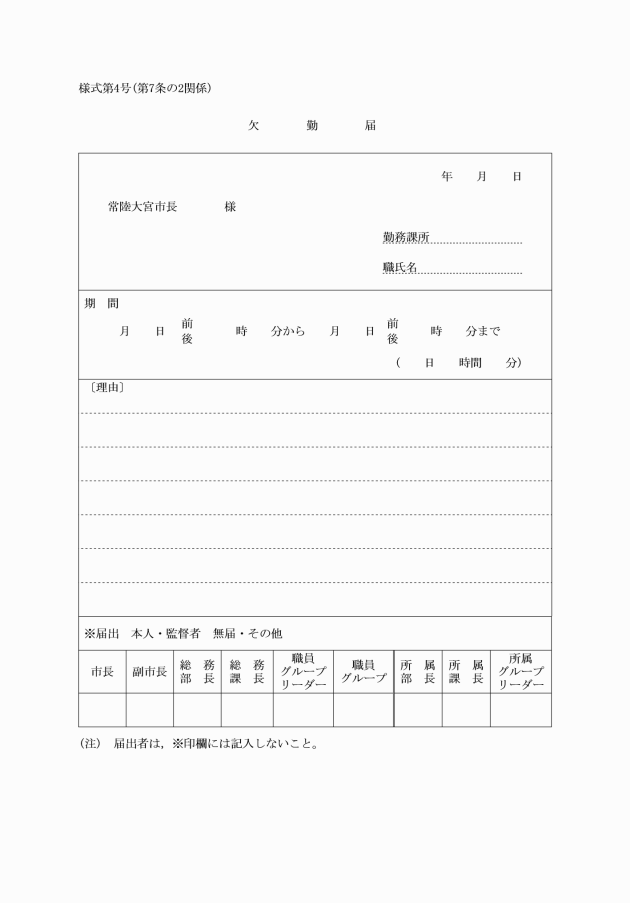 様式第4号(第7条の2関係)

欠　勤　届

年　月　日

常陸大宮市長　　様

勤務課所

職氏名

期　間

月　日　前後　時　分から　月　日　前後　時　分まで

(　日　時間　分)

〔理由〕

※届出　本人・監督者　無届・その他

| 市長 | 副市長 | 総務部長 | 総務課長 | 職員グループリーダー | 職員グループ | 所属部長 | 所属課長 | 所属グループリーダー |
|---|---|---|---|---|---|---|---|---|
| | | | | | | | | |

(注)　届出者は，※印欄には記入しないこと。